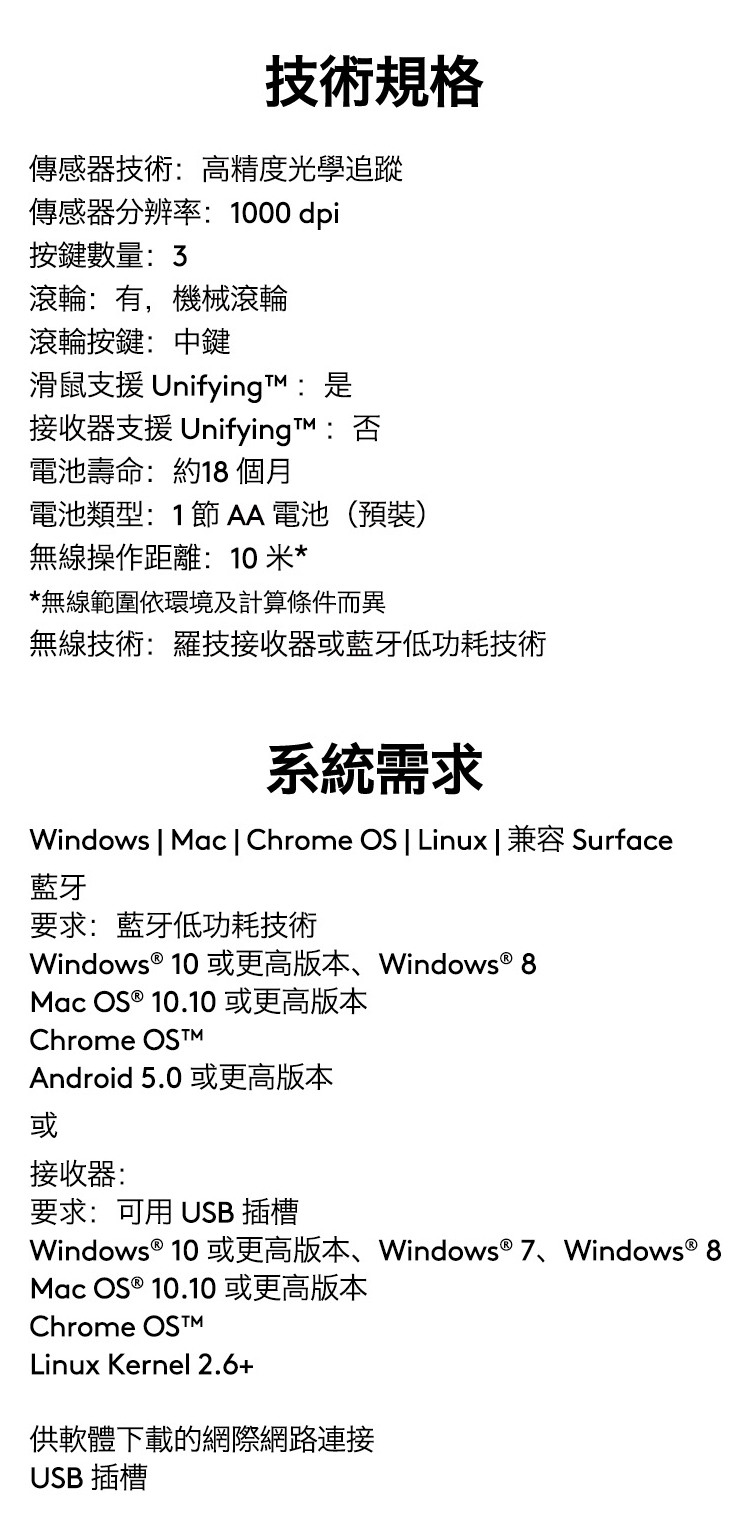 技術規格

傳感器技術：高精度光學追蹤
傳感器分辨率：1000 dpi
按鍵數量：3
滾輪：有，機械滾輪
滾輪按鍵：中鍵
滑鼠支援 Unifying™：是
接收器支援 Unifying™：否
電池壽命：約18 個月
電池類型：1 節 AA 電池（預裝）
無線操作距離：10 米*
*無線範圍依環境及計算條件而異
無線技術：羅技接收器或藍牙低功耗技術

系統需求

Windows | Mac | Chrome OS | Linux | 兼容 Surface
藍牙
要求：藍牙低功耗技術
Windows® 10 或更高版本、Windows® 8
Mac OS® 10.10 或更高版本
Chrome OS™
Android 5.0 或更高版本
或
接收器：
要求：可用 USB 插槽
Windows® 10 或更高版本、Windows® 7、Windows® 8
Mac OS® 10.10 或更高版本
Chrome OS™
Linux Kernel 2.6+

供軟體下載的網際網路連接
USB 插槽